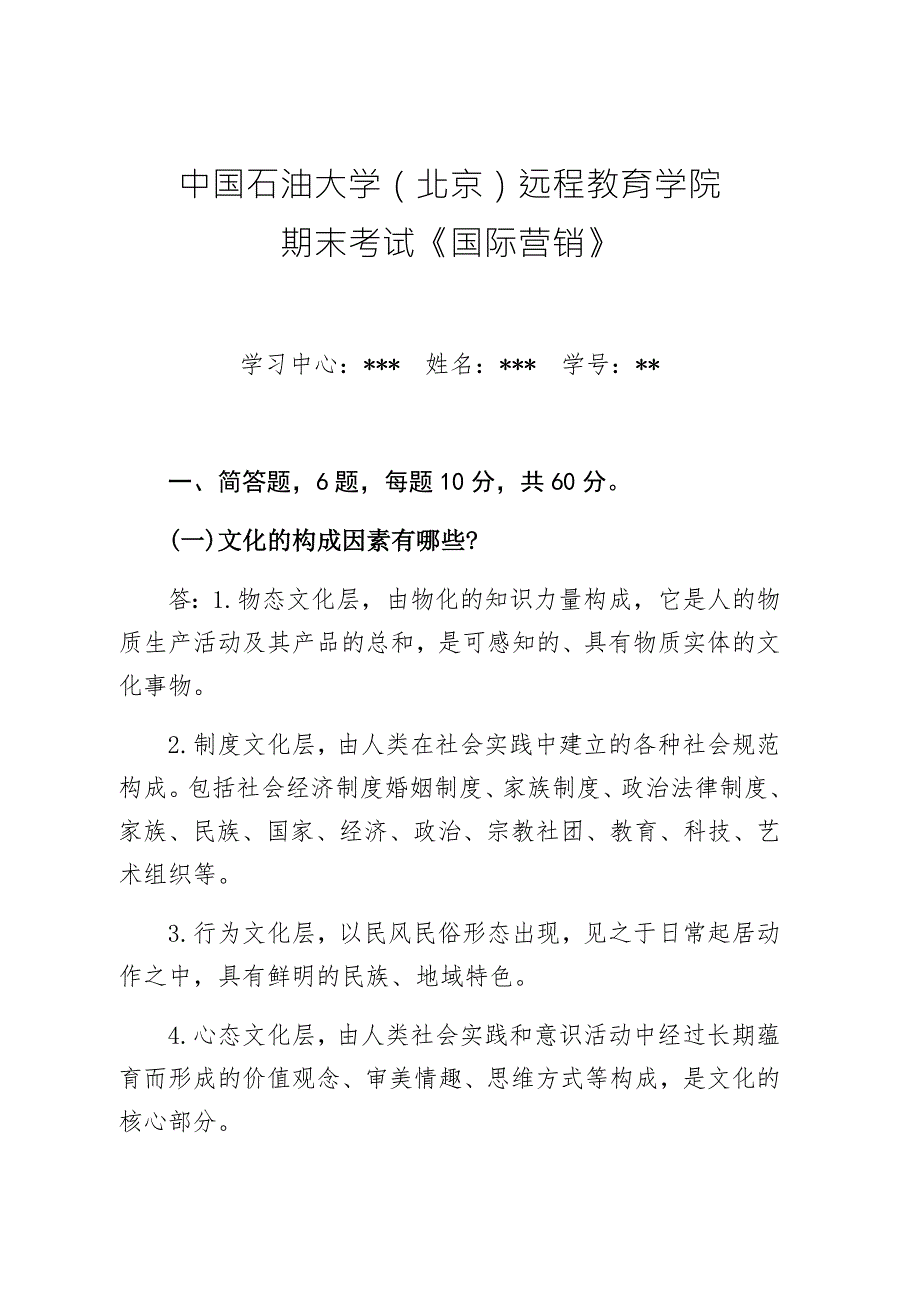 中国石油大学（北京）远程教育学院
期末考试《国际营销》

学习中心：*** 姓名：*** 学号：**

一、简答题，6题，每题10分，共60分。

(一)文化的构成因素有哪些?

答：1.物态文化层，由物化的知识力量构成，它是人的物质生产活动及其产品的总和，是可感知的、具有物质实体的文化事物。

2.制度文化层，由人类在社会实践中建立的各种社会规范构成。包括社会经济制度婚姻制度、家族制度、政治法律制度、家族、民族、国家、经济、政治、宗教社团、教育、科技、艺术组织等。

3.行为文化层，以民风民俗形态出现，见之于日常起居动作之中，具有鲜明的民族、地域特色。

4.心态文化层，由人类社会实践和意识活动中经过长期蕴育而形成的价值观念、审美情趣、思维方式等构成，是文化的核心部分。